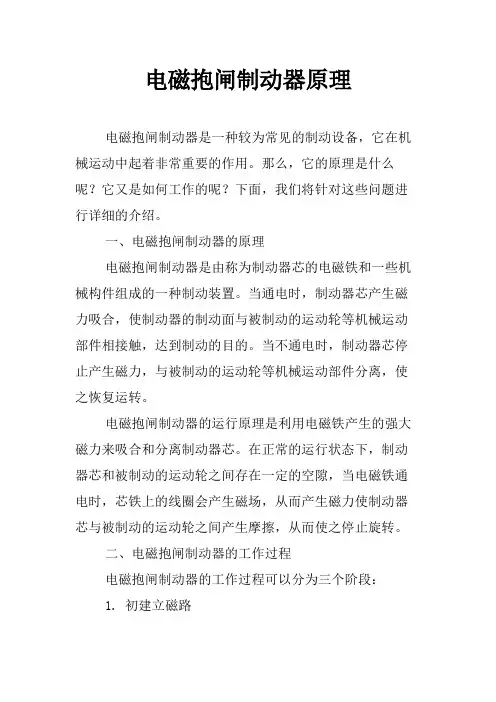 电磁抱闸制动器原理

电磁抱闸制动器是一种较为常见的制动设备，它在机械运动中起着非常重要的作用。那么，它的原理是什么呢？它又是如何工作的呢？下面，我们将针对这些问题进行详细的介绍。

一、电磁抱闸制动器的原理

电磁抱闸制动器是由称为制动器芯的电磁铁和一些机械构件组成的一种制动装置。当通电时，制动器芯产生磁力吸合，使制动器的制动面与被制动的运动轮等机械运动部件相接触，达到制动的目的。当不通电时，制动器芯停止产生磁力，与被制动的运动轮等机械运动部件分离，使之恢复运转。

电磁抱闸制动器的运行原理是利用电磁铁产生的强大磁力来吸合和分离制动器芯。在正常的运行状态下，制动器芯和被制动的运动轮之间存在一定的空隙，当电磁铁通电时，芯铁上的线圈会产生磁场，从而产生磁力使制动器芯与被制动的运动轮之间产生摩擦，从而使之停止旋转。

二、电磁抱闸制动器的工作过程

电磁抱闸制动器的工作过程可以分为三个阶段：

1. 初建立磁路